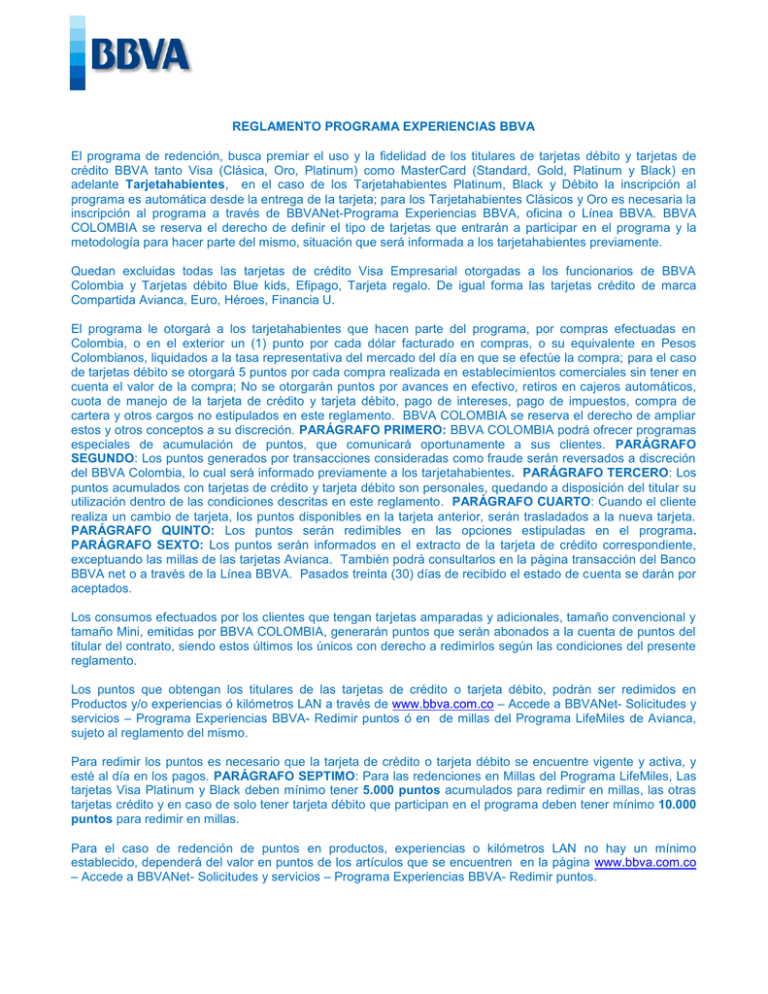 BBVA

REGLAMENTO PROGRAMA EXPERIENCIAS BBVA

El programa de redención, busca premiar el uso y la fidelidad de los titulares de tarjetas débito y tarjetas de crédito BBVA tanto Visa (Clásica, Oro, Platinum) como MasterCard (Standard, Gold, Platinum y Black) en adelante Tarjetahabientes, en el caso de los Tarjetahabientes Platinum, Black y Débito la inscripción al programa es automática desde la entrega de la tarjeta; para los Tarjetahabientes Clásicos y Oro es necesaria la inscripción al programa a través de BBVANet-Programa Experiencias BBVA, oficina o Línea BBVA. BBVA COLOMBIA se reserva el derecho de definir el tipo de tarjetas que entrarán a participar en el programa y la metodología para hacer parte del mismo, situación que será informada a los tarjetahabientes previamente.

Quedan excluidas todas las tarjetas de crédito Visa Empresarial otorgadas a los funcionarios de BBVA Colombia y Tarjetas débito Blue kids, Efipago, Tarjeta regalo. De igual forma las tarjetas crédito de marca Compartida Avianca, Euro, Héroes, Financia U.

El programa le otorgará a los tarjetahabientes que hacen parte del programa, por compras efectuadas en Colombia, o en el exterior un (1) punto por cada dólar facturado en compras, o su equivalente en Pesos Colombianos, liquidados a la tasa representativa del mercado del día en que se efectúe la compra; para el caso de tarjetas débito se otorgará 5 puntos por cada compra realizada en establecimientos comerciales sin tener en cuenta el valor de la compra; No se otorgarán puntos por avances en efectivo, retiros en cajeros automáticos, cuota de manejo de la tarjeta de crédito y tarjeta débito, pago de intereses, pago de impuestos, compra de cartera y otros cargos no estipulados en este reglamento. BBVA COLOMBIA se reserva el derecho de ampliar estos y otros conceptos a su discreción. PARÁGRAFO PRIMERO: BBVA COLOMBIA podrá ofrecer programas especiales de acumulación de puntos, que comunicará oportunamente a sus clientes. PARÁGRAFO SEGUNDO: Los puntos generados por transacciones consideradas como fraude serán reversados a discreción del BBVA Colombia, lo cual será informado previamente a los tarjetahabientes. PARÁGRAFO TERCERO: Los puntos acumulados con tarjetas de crédito y tarjeta débito son personales, quedando a disposición del titular su utilización dentro de las condiciones descritas en este reglamento. PARÁGRAFO CUARTO: Cuando el cliente realiza un cambio de tarjeta, los puntos disponibles en la tarjeta anterior, serán trasladados a la nueva tarjeta. PARÁGRAFO QUINTO: Los puntos serán redimibles en las opciones estipuladas en el programa. PARÁGRAFO SEXTO: Los puntos serán informados en el extracto de la tarjeta de crédito correspondiente, exceptuando las millas de las tarjetas Avianca. También podrá consultarlos en la página transacción del Banco BBVA net o a través de la Línea BBVA. Pasados treinta (30) días de recibido el estado de cuenta se darán por aceptados.

Los consumos efectuados por los clientes que tengan tarjetas amparadas y adicionales, tamaño convencional y tamaño Mini, emitidas por BBVA COLOMBIA, generarán puntos que serán abonados a la cuenta de puntos del titular del contrato, siendo estos últimos los únicos con derecho a redimirlos según las condiciones del presente reglamento.

Los puntos que obtengan los titulares de las tarjetas de crédito o tarjeta débito, podrán ser redimidos en Productos y/o experiencias ó kilómetros LAN a través de www.bbva.com.co – Accede a BBVANet- Solicitudes y servicios – Programa Experiencias BBVA- Redimir puntos ó en de millas del Programa LifeMiles de Avianca, sujeto al reglamento del mismo.

Para redimir los puntos es necesario que la tarjeta de crédito o tarjeta débito se encuentre vigente y activa, y esté al día en los pagos. PARÁGRAFO SEPTIMO: Para las redenciones en Millas del Programa LifeMiles, Las tarjetas Visa Platinum y Black deben mínimo tener 5.000 puntos acumulados para redimir en millas, las otras tarjetas crédito y en caso de solo tener tarjeta débito que participan en el programa deben tener mínimo 10.000 puntos para redimir en millas.

Para el caso de redención de puntos en productos, experiencias o kilómetros LAN no hay un mínimo establecido, dependerá del valor en puntos de los artículos que se encuentren en la página www.bbva.com.co – Accede a BBVANet- Solicitudes y servicios – Programa Experiencias BBVA- Redimir puntos.